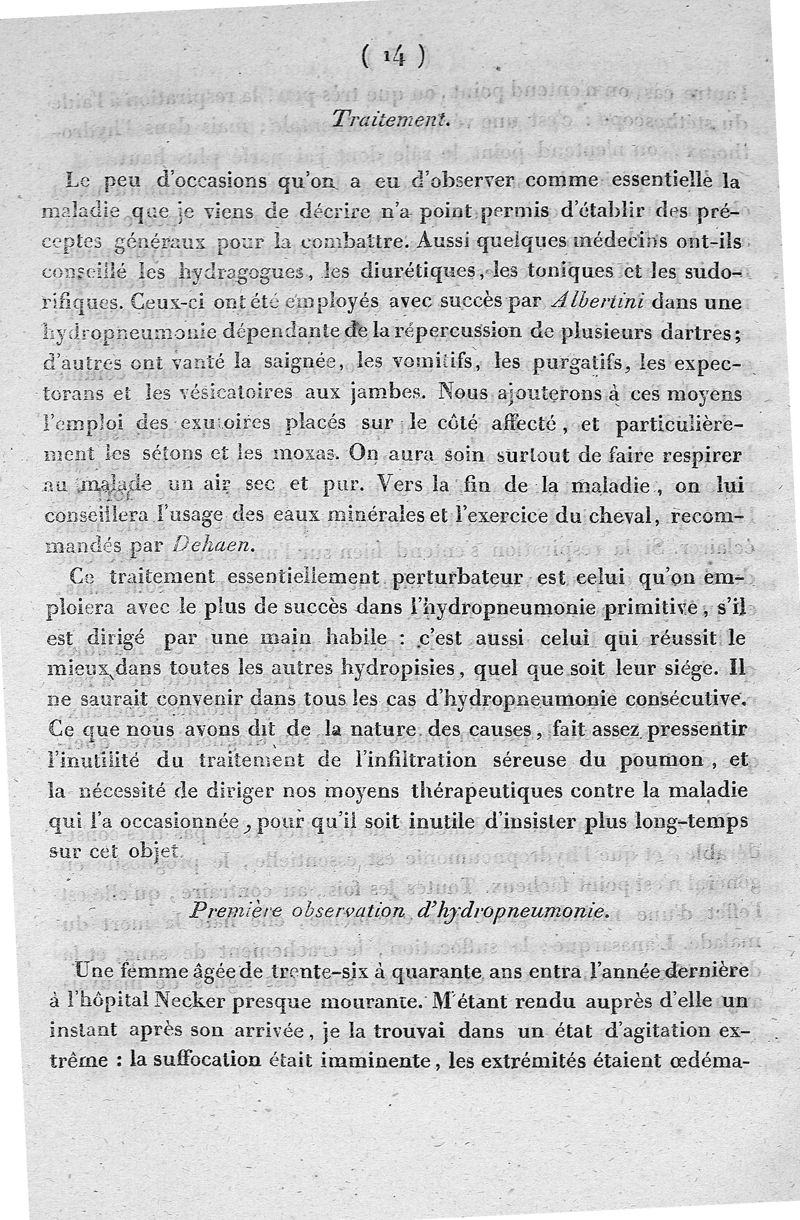 ( 14 )

Traitement.

Le peu d'occasions qu'on a eu d'observer comme essentielle la maladie que je viens de décrire n'a point permis d'établir des préceptes généraux pour la combattre. Aussi quelques médecins ont-ils conseillé les hydragogues, les diurétiques, les toniques et les sudorifiques. Ceux-ci ont été employés avec succès par Albertini dans une hydropneumonie dépendante de la répercussion de plusieurs dartres; d'autres ont vanté la saignée, les vomitifs, les purgatifs, les expectorans et les vésicatoires aux jambes. Nous ajouterons à ces moyens l'emploi des exutoires placés sur le côté affecté, et particulièrement les sétons et les moxas. On aura soin surtout de faire respirer au malade un air sec et pur. Vers la fin de la maladie, on lui conseillera l'usage des eaux minérales et l'exercice du cheval, recommandés par Dehaen.

Ce traitement essentiellement perturbateur est celui qu'on emploiera avec le plus de succès dans l'hydropneumonie primitive, s'il est dirigé par une main habile : c'est aussi celui qui réussit le mieux dans toutes les autres hydropisies, quel que soit leur siége. Il ne saurait convenir dans tous les cas d'hydropneumonie consécutive. Ce que nous avons dit de la nature des causes, fait assez pressentir l'inutilité du traitement de l'infiltration séreuse du poumon, et la nécessité de diriger nos moyens thérapeutiques contre la maladie qui l'a occasionnée, pour qu'il soit inutile d'insister plus long-temps sur cet objet.

Première observation d'hydropneumonie.

Une femme âgée de trente-six à quarante ans entra l'année dernière à l'hôpital Necker presque mourante. M'étant rendu auprès d'elle un instant après son arrivée, je la trouvai dans un état d'agitation extrême : la suffocation était imminente, les extrémités étaient œdéma-